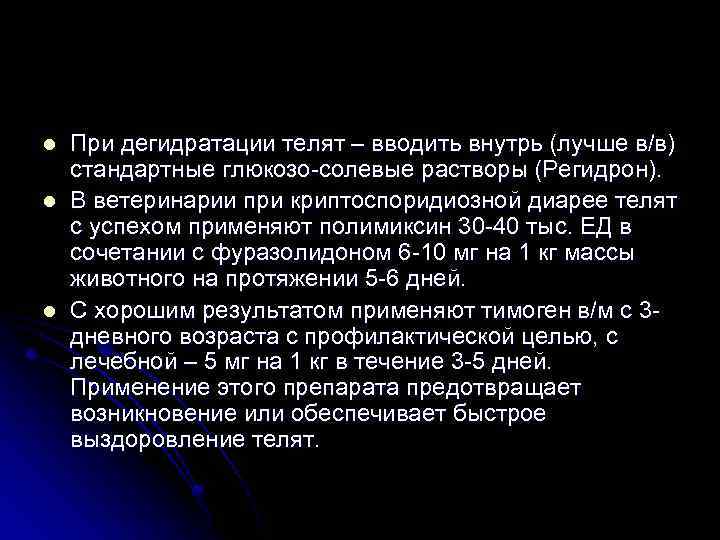 При дегидратации телят – вводить внутрь (лучше в/в) стандартные глюкозо-солевые растворы (Регидрон).

В ветеринарии при криптоспоридиозной диарее телят с успехом применяют полимиксин 30-40 тыс. ЕД в сочетании с фуразолидоном 6-10 мг на 1 кг массы животного на протяжении 5-6 дней.

С хорошим результатом применяют тимоген в/м с 3-дневного возраста с профилактической целью, с лечебной – 5 мг на 1 кг в течение 3-5 дней. Применение этого препарата предотвращает возникновение или обеспечивает быстрое выздоровление телят.